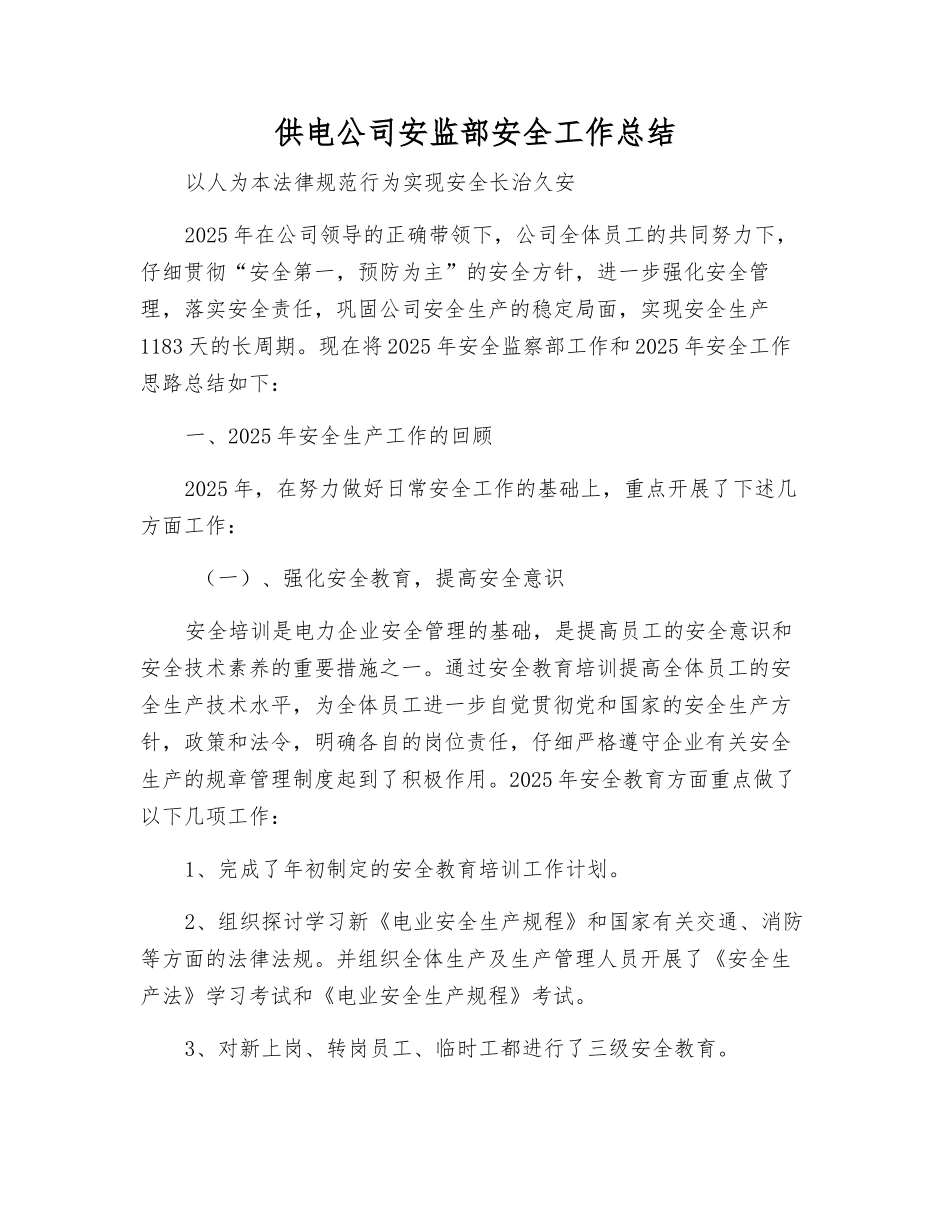 供电公司安监部安全工作总结

以人为本法律规范行为实现安全长治久安

2025年在公司领导的正确带领下，公司全体员工的共同努力下，仔细贯彻“安全第一，预防为主”的安全方针，进一步强化安全管理，落实安全责任，巩固公司安全生产的稳定局面，实现安全生产1183天的长周期。现在将2025年安全监察部工作和2025年安全工作思路总结如下：

一、2025年安全生产工作的回顾

2025年，在努力做好日常安全工作的基础上，重点开展了下述几方面工作：

（一）、强化安全教育，提高安全意识

安全培训是电力企业安全管理的基础，是提高员工的安全意识和安全技术素养的重要措施之一。通过安全教育培训提高全体员工的安全生产技术水平，为全体员工进一步自觉贯彻党和国家的安全生产方针，政策和法令，明确各自的岗位责任，仔细严格遵守企业有关安全生产的规章管理制度起到了积极作用。2025年安全教育方面重点做了以下几项工作：

1、完成了年初制定的安全教育培训工作计划。

2、组织探讨学习新《电业安全生产规程》和国家有关交通、消防等方面的法律法规。并组织全体生产及生产管理人员开展了《安全生产法》学习考试和《电业安全生产规程》考试。

3、对新上岗、转岗员工、临时工都进行了三级安全教育。